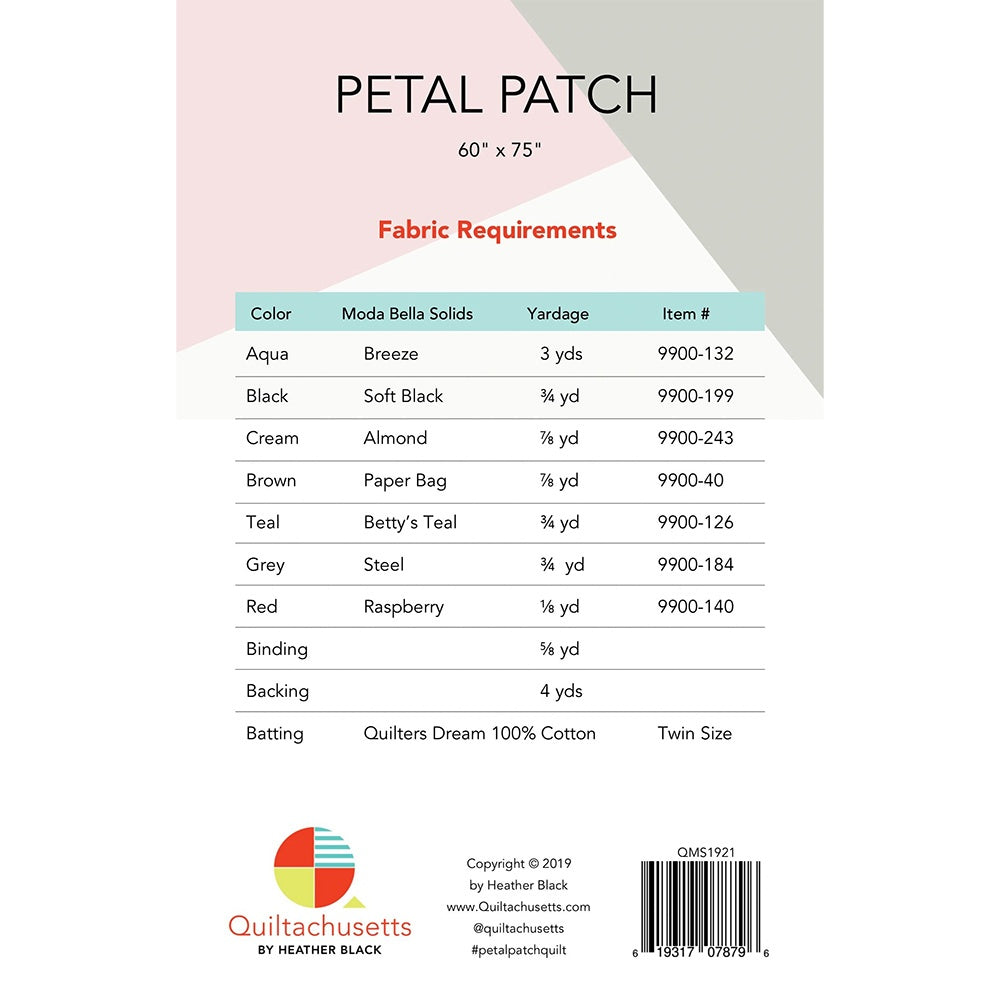 PETAL PATCH

60" x 75"

Fabric Requirements

| Color | Moda Bella Solids | Yardage | Item # |
|---|---|---|---|
| Aqua | Breeze | 3 yds | 9900-132 |
| Black | Soft Black | ¾ yd | 9900-199 |
| Cream | Almond | ⅞ yd | 9900-243 |
| Brown | Paper Bag | ⅞ yd | 9900-40 |
| Teal | Betty's Teal | ¾ yd | 9900-126 |
| Grey | Steel | ¾ yd | 9900-184 |
| Red | Raspberry | ⅛ yd | 9900-140 |
| Binding | | ⅝ yd | |
| Backing | | 4 yds | |
| Batting | Quilters Dream 100% Cotton | | Twin Size |

Quiltachusetts
BY HEATHER BLACK

Copyright © 2019
by Heather Black
www.Quiltachusetts.com
@quiltachusetts
#petalpatchquilt

QMS1921
6 19317 07879 6